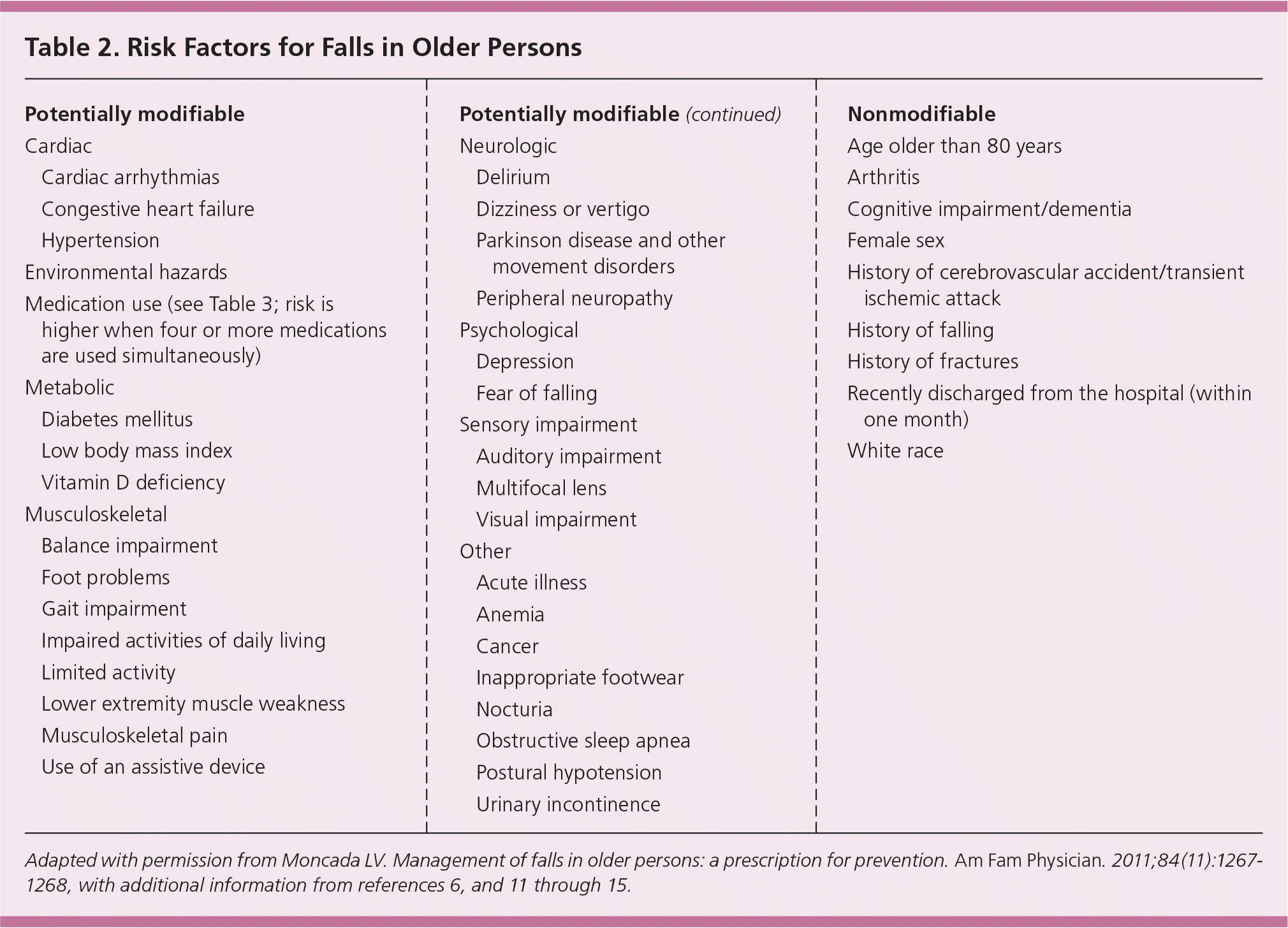 Table 2. Risk Factors for Falls in Older Persons

Potentially modifiable

Cardiac

Cardiac arrhythmias

Congestive heart failure

Hypertension

Environmental hazards

Medication use (see Table 3; risk is higher when four or more medications are used simultaneously)

Metabolic

Diabetes mellitus

Low body mass index

Vitamin D deficiency

Musculoskeletal

Balance impairment

Foot problems

Gait impairment

Impaired activities of daily living

Limited activity

Lower extremity muscle weakness

Musculoskeletal pain

Use of an assistive device

Potentially modifiable (continued)

Neurologic

Delirium

Dizziness or vertigo

Parkinson disease and other movement disorders

Peripheral neuropathy

Psychological

Depression

Fear of falling

Sensory impairment

Auditory impairment

Multifocal lens

Visual impairment

Other

Acute illness

Anemia

Cancer

Inappropriate footwear

Nocturia

Obstructive sleep apnea

Postural hypotension

Urinary incontinence

Nonmodifiable

Age older than 80 years

Arthritis

Cognitive impairment/dementia

Female sex

History of cerebrovascular accident/transient ischemic attack

History of falling

History of fractures

Recently discharged from the hospital (within one month)

White race

Adapted with permission from Moncada LV. Management of falls in older persons: a prescription for prevention. Am Fam Physician. 2011;84(11):1267-1268, with additional information from references 6, and 11 through 15.